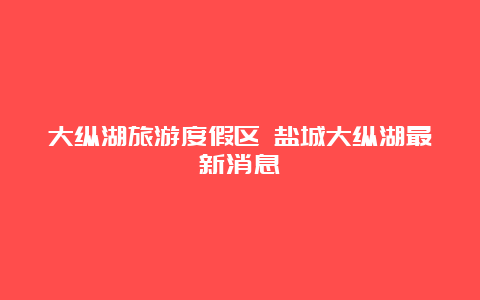 大纵湖旅游度假区 盐城大纵湖最新消息